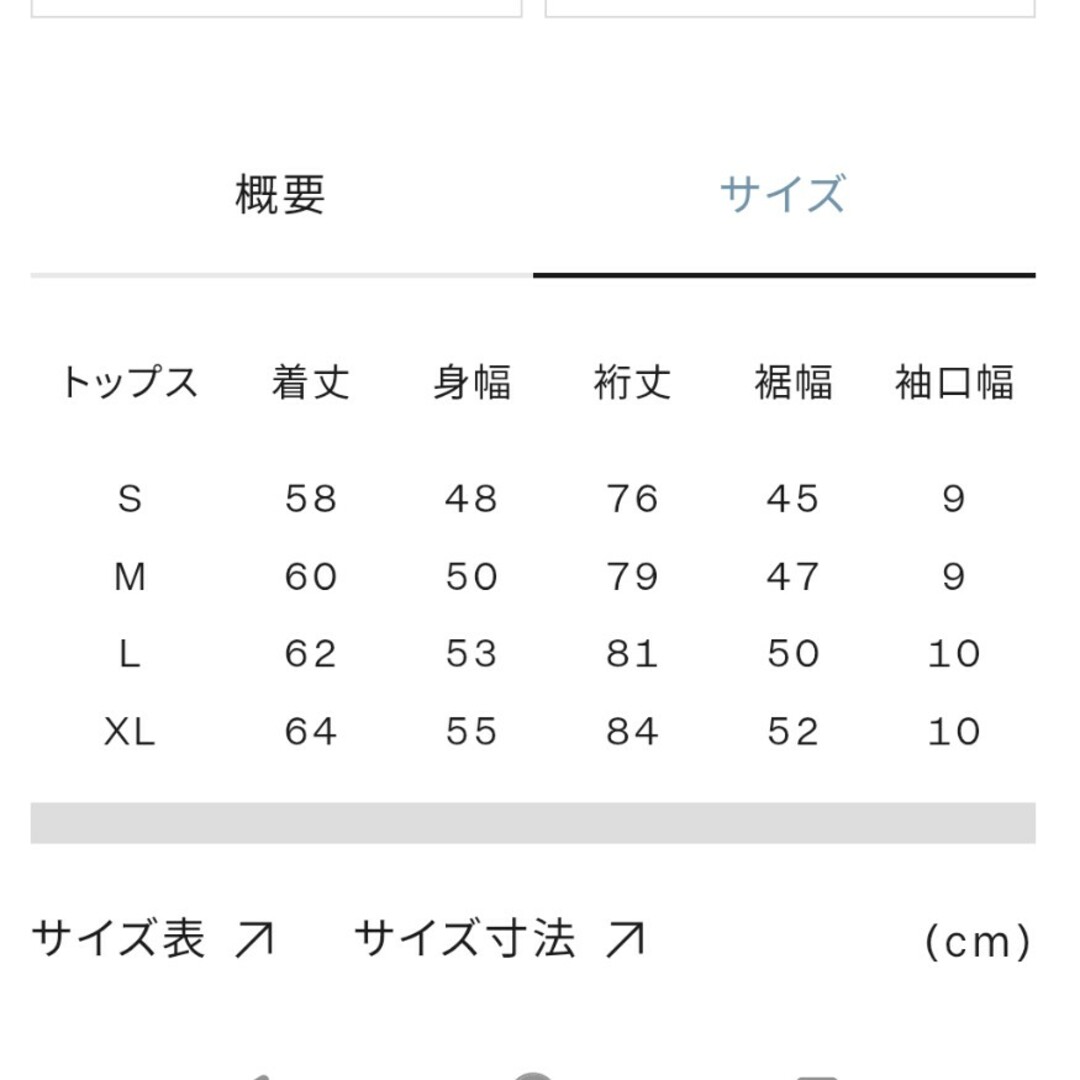 概要　サイズ

| トップス | 着丈 | 身幅 | 裄丈 | 裾幅 | 袖口幅 |
|---|---|---|---|---|---|
| S | 58 | 48 | 76 | 45 | 9 |
| M | 60 | 50 | 79 | 47 | 9 |
| L | 62 | 53 | 81 | 50 | 10 |
| XL | 64 | 55 | 84 | 52 | 10 |

サイズ表 ↗　サイズ寸法 ↗　(cm)